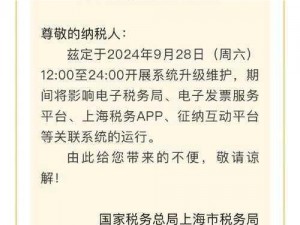 尊敬的纳税人：

兹定于2024年9月28日（周六）12:00至24:00开展系统升级维护，期间将影响电子税务局、电子发票服务平台、上海税务APP、征纳互动平台等关联系统的运行。

由此给您带来的不便，敬请谅解！

国家税务总局上海市税务局